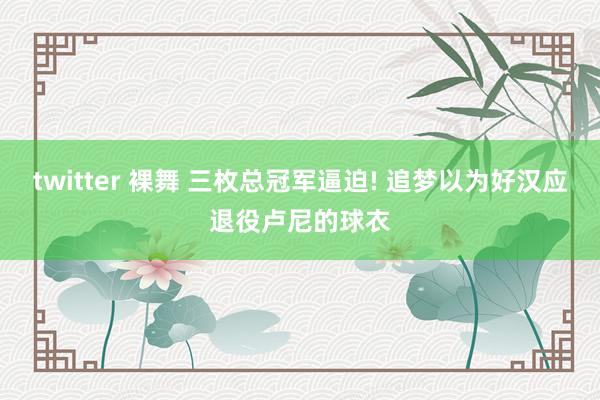 twitter 裸舞 三枚总冠军逼迫! 追梦以为好汉应退役卢尼的球衣